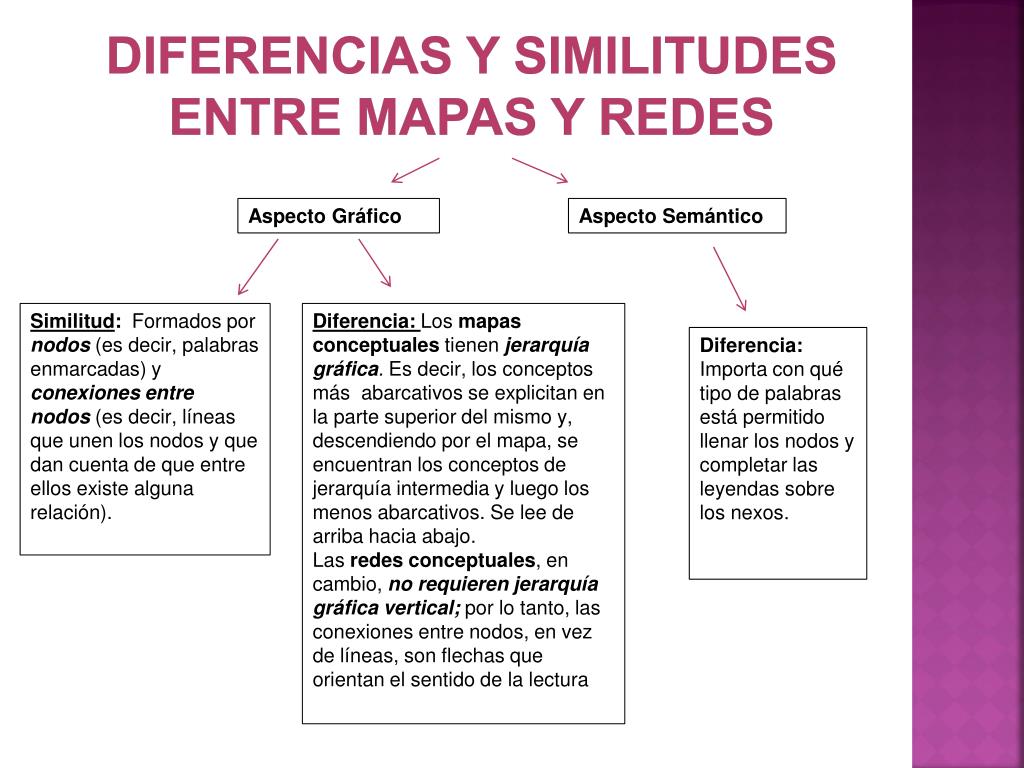 DIFERENCIAS Y SIMILITUDES ENTRE MAPAS Y REDES

Aspecto Gráfico

Aspecto Semántico

Similitud: Formados por nodos (es decir, palabras enmarcadas) y conexiones entre nodos (es decir, líneas que unen los nodos y que dan cuenta de que entre ellos existe alguna relación).

Diferencia: Los mapas conceptuales tienen jerarquía gráfica. Es decir, los conceptos más abarcativos se explicitan en la parte superior del mismo y, descendiendo por el mapa, se encuentran los conceptos de jerarquía intermedia y luego los menos abarcativos. Se lee de arriba hacia abajo.
Las redes conceptuales, en cambio, no requieren jerarquía gráfica vertical; por lo tanto, las conexiones entre nodos, en vez de líneas, son flechas que orientan el sentido de la lectura

Diferencia: Importa con qué tipo de palabras está permitido llenar los nodos y completar las leyendas sobre los nexos.